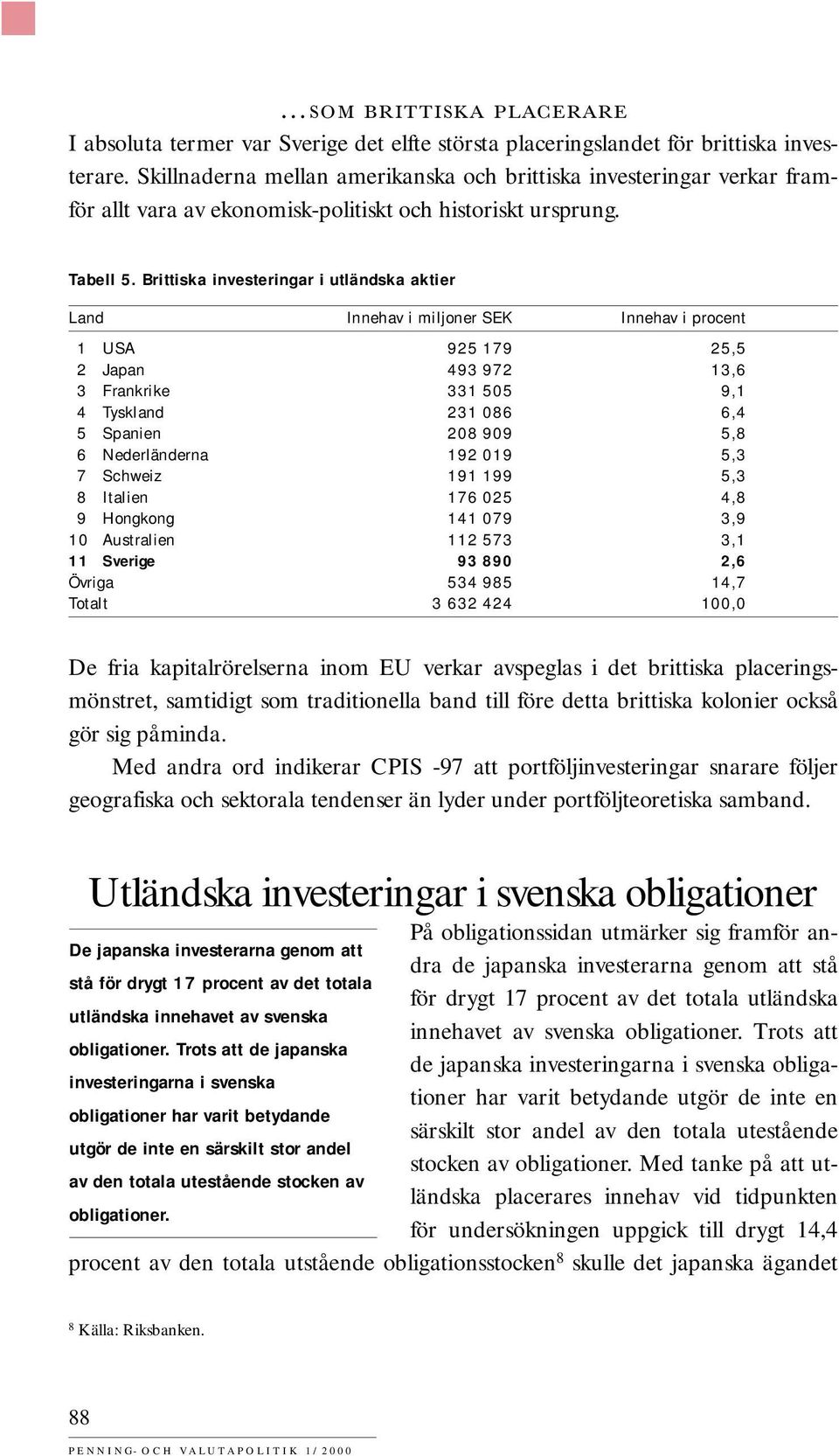 ...SOM BRITTISKA PLACERARE

I absoluta termer var Sverige det elfte största placeringslandet för brittiska investerare. Skillnaderna mellan amerikanska och brittiska investeringar verkar framför allt vara av ekonomisk-politiskt och historiskt ursprung.

Tabell 5. Brittiska investeringar i utländska aktier

| Land | Innehav i miljoner SEK | Innehav i procent |
|---|---|---|
| 1 USA | 925 179 | 25,5 |
| 2 Japan | 493 972 | 13,6 |
| 3 Frankrike | 331 505 | 9,1 |
| 4 Tyskland | 231 086 | 6,4 |
| 5 Spanien | 208 909 | 5,8 |
| 6 Nederländerna | 192 019 | 5,3 |
| 7 Schweiz | 191 199 | 5,3 |
| 8 Italien | 176 025 | 4,8 |
| 9 Hongkong | 141 079 | 3,9 |
| 10 Australien | 112 573 | 3,1 |
| 11 Sverige | 93 890 | 2,6 |
| Övriga | 534 985 | 14,7 |
| Totalt | 3 632 424 | 100,0 |

De fria kapitalrörelserna inom EU verkar avspeglas i det brittiska placeringsmönstret, samtidigt som traditionella band till före detta brittiska kolonier också gör sig påminda.

Med andra ord indikerar CPIS -97 att portföljinvesteringar snarare följer geografiska och sektorala tendenser än lyder under portföljteoretiska samband.

Utländska investeringar i svenska obligationer

De japanska investerarna genom att stå för drygt 17 procent av det totala utländska innehavet av svenska obligationer. Trots att de japanska investeringarna i svenska obligationer har varit betydande utgör de inte en särskilt stor andel av den totala utestående stocken av obligationer.

På obligationssidan utmärker sig framför andra de japanska investerarna genom att stå för drygt 17 procent av det totala utländska innehavet av svenska obligationer. Trots att de japanska investeringarna i svenska obligationer har varit betydande utgör de inte en särskilt stor andel av den totala utestående stocken av obligationer. Med tanke på att utländska placerares innehav vid tidpunkten för undersökningen uppgick till drygt 14,4 procent av den totala utstående obligationsstocken$^8$ skulle det japanska ägandet

$^8$ Källa: Riksbanken.

88

PENNING- OCH VALUTAPOLITIK 1/2000